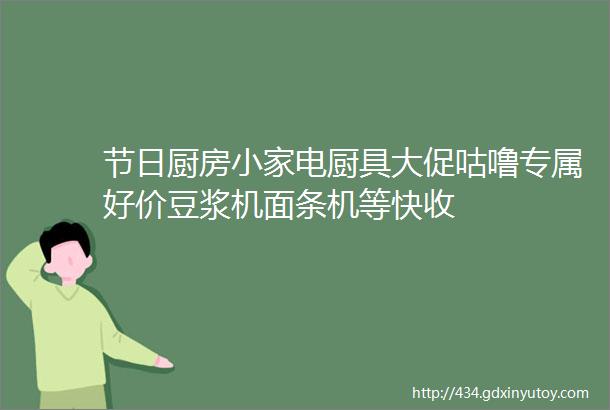 节日厨房小家电厨具大促咕噜专属好价豆浆机面条机等快收

http://434.gdxinyutoy.com